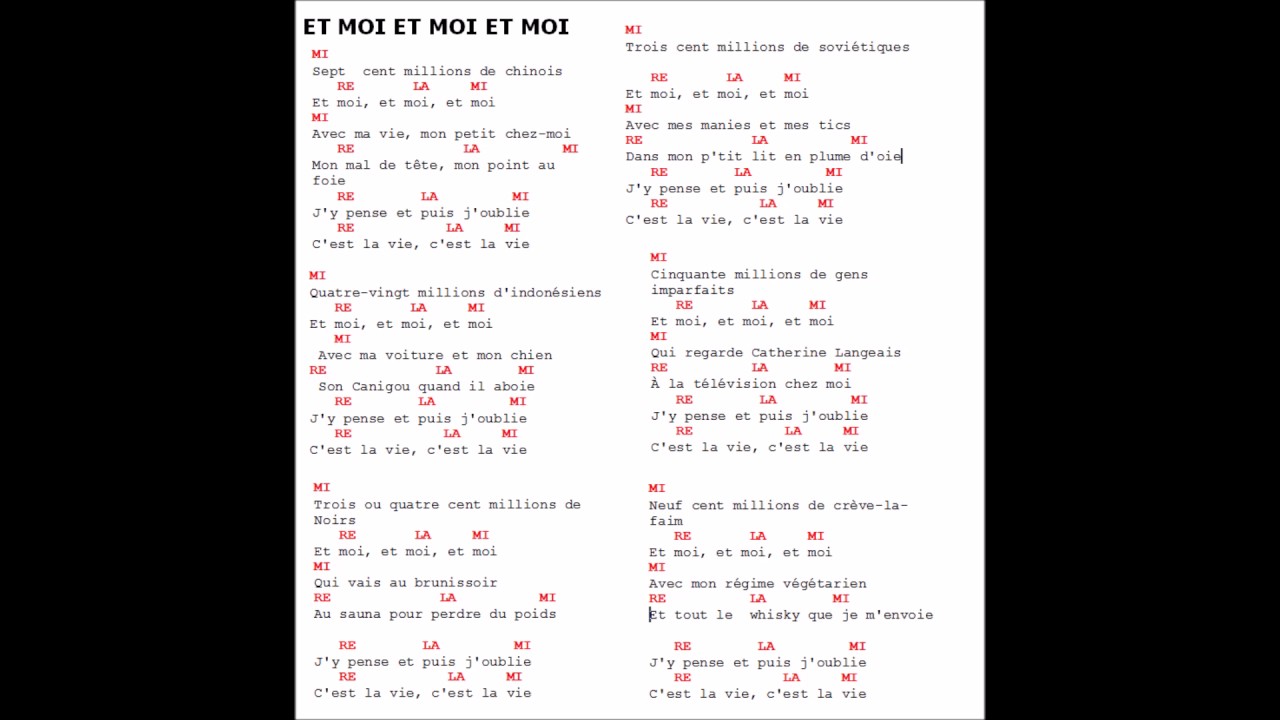 ET MOI ET MOI ET MOI

MI
Sept cent millions de chinois
RE LA MI
Et moi, et moi, et moi
MI
Avec ma vie, mon petit chez-moi
RE LA MI
Mon mal de tête, mon point au foie
RE LA MI
J'y pense et puis j'oublie
RE LA MI
C'est la vie, c'est la vie

MI
Quatre-vingt millions d'indonésiens
RE LA MI
Et moi, et moi, et moi
MI
Avec ma voiture et mon chien
RE LA MI
Son Canigou quand il aboie
RE LA MI
J'y pense et puis j'oublie
RE LA MI
C'est la vie, c'est la vie

MI
Trois ou quatre cent millions de Noirs
RE LA MI
Et moi, et moi, et moi
MI
Qui vais au brunissoir
RE LA MI
Au sauna pour perdre du poids

RE LA MI
J'y pense et puis j'oublie
RE LA MI
C'est la vie, c'est la vie

MI
Trois cent millions de soviétiques
RE LA MI
Et moi, et moi, et moi
MI
Avec mes manies et mes tics
RE LA MI
Dans mon p'tit lit en plume d'oie
RE LA MI
J'y pense et puis j'oublie
RE LA MI
C'est la vie, c'est la vie

MI
Cinquante millions de gens imparfaits
RE LA MI
Et moi, et moi, et moi
MI
Qui regarde Catherine Langeais
RE LA MI
À la télévision chez moi
RE LA MI
J'y pense et puis j'oublie
RE LA MI
C'est la vie, c'est la vie

MI
Neuf cent millions de crève-la-faim
RE LA MI
Et moi, et moi, et moi
MI
Avec mon régime végétarien
RE LA MI
Et tout le whisky que je m'envoie

RE LA MI
J'y pense et puis j'oublie
RE LA MI
C'est la vie, c'est la vie